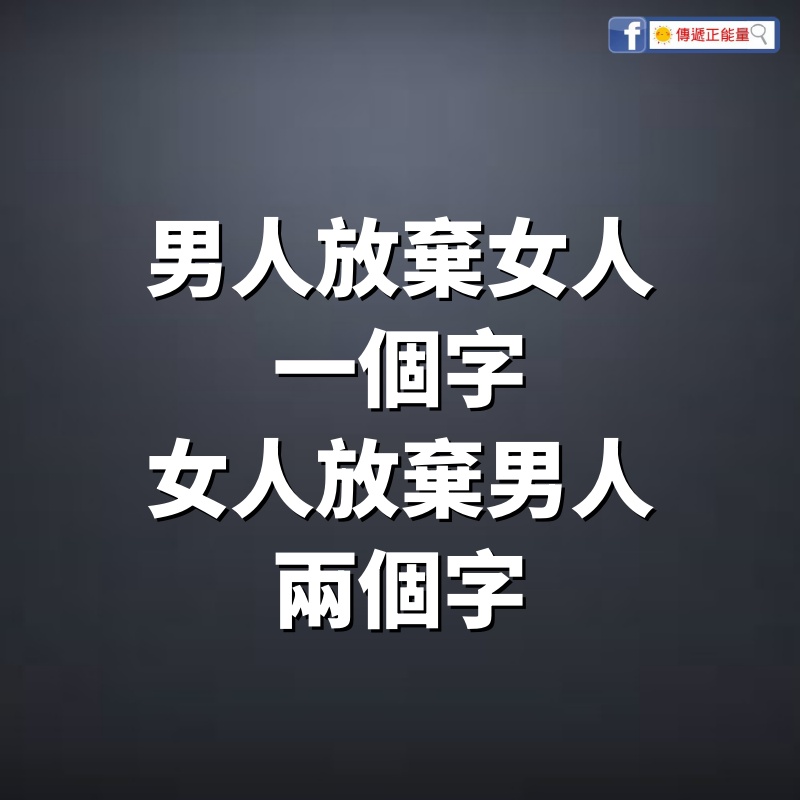 f 傳遞正能量

男人放棄女人
一個字
女人放棄男人
兩個字